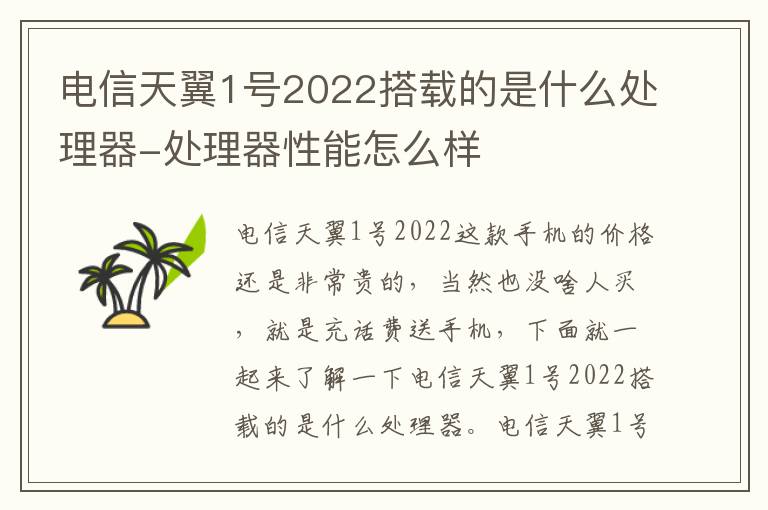 电信天翼1号2022搭载的是什么处理器-处理器性能怎么样

电信天翼1号2022这款手机的价格还是非常贵的，当然也没啥人买，就是充话费送手机，下面就一起来了解一下电信天翼1号2022搭载的是什么处理器。电信天翼1号